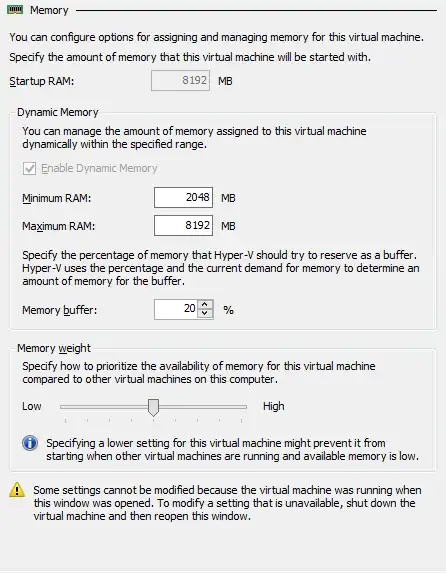 Memory

You can configure options for assigning and managing memory for this virtual machine.

Specify the amount of memory that this virtual machine will be started with.

Startup RAM: 8192 MB

Dynamic Memory

You can manage the amount of memory assigned to this virtual machine dynamically within the specified range.

Enable Dynamic Memory

Minimum RAM: 2048 MB

Maximum RAM: 8192 MB

Specify the percentage of memory that Hyper-V should try to reserve as a buffer. Hyper-V uses the percentage and the current demand for memory to determine an amount of memory for the buffer.

Memory buffer: 20 %

Memory weight

Specify how to prioritize the availability of memory for this virtual machine compared to other virtual machines on this computer.

Low High

Specifying a lower setting for this virtual machine might prevent it from starting when other virtual machines are running and available memory is low.

Some settings cannot be modified because the virtual machine was running when this window was opened. To modify a setting that is unavailable, shut down the virtual machine and then reopen this window.